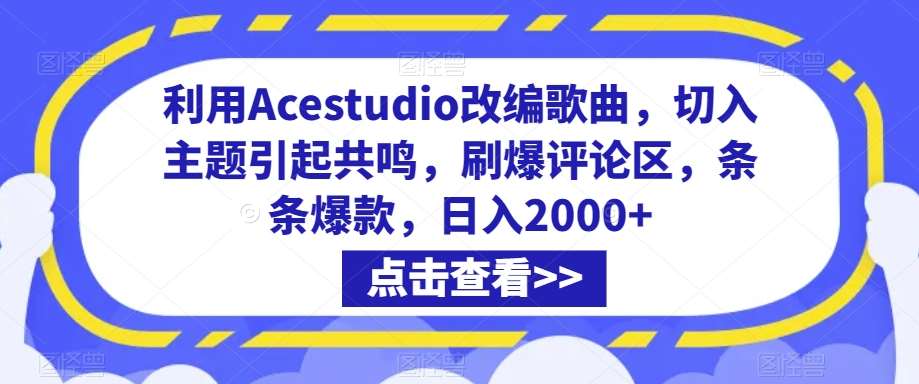 利用Acestudio改编歌曲，切入主题引起共鸣，刷爆评论区，条条爆款，日入2000+

点击查看>>